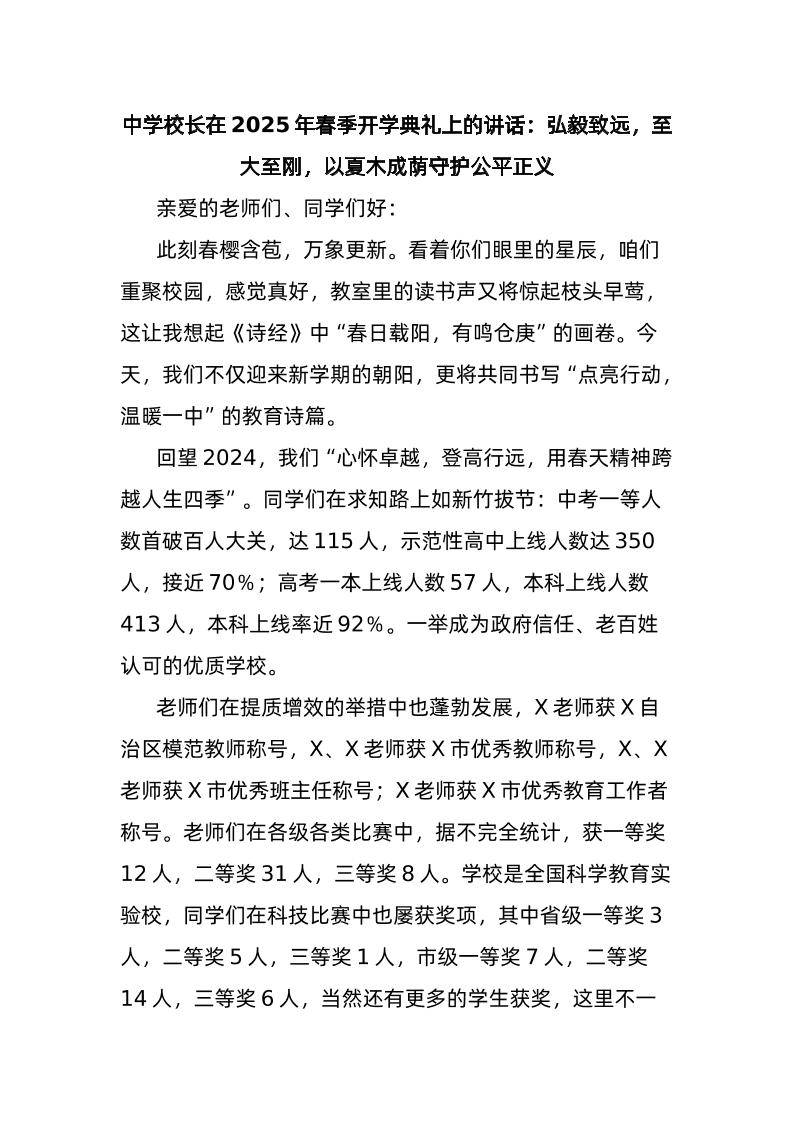 中学校长在2025年春季开学典礼上的讲话：弘毅致远，至大至刚，以夏木成荫守护公平正义

亲爱的老师们、同学们好：

此刻春樱含苞，万象更新。看着你们眼里的星辰，咱们重聚校园，感觉真好，教室里的读书声又将惊起枝头早莺，这让我想起《诗经》中“春日载阳，有鸣仓庚”的画卷。今天，我们不仅迎来新学期的朝阳，更将共同书写“点亮行动，温暖一中”的教育诗篇。

回望2024，我们“心怀卓越，登高行远，用春天精神跨越人生四季”。同学们在求知路上如新竹拔节：中考一等人数首破百人大关，达115人，示范性高中上线人数达350人，接近70%；高考一本上线人数57人，本科上线人数413人，本科上线率近92%。一举成为政府信任、老百姓认可的优质学校。

老师们在提质增效的举措中也蓬勃发展，X老师获X自治区模范教师称号，X、X老师获X市优秀教师称号，X、X老师获X市优秀班主任称号；X老师获X市优秀教育工作者称号。老师们在各级各类比赛中，据不完全统计，获一等奖12人，二等奖31人，三等奖8人。学校是全国科学教育实验校，同学们在科技比赛中也屡获奖项，其中省级一等奖3人，二等奖5人，三等奖1人，市级一等奖7人，二等奖14人，三等奖6人，当然还有更多的学生获奖，这里不一